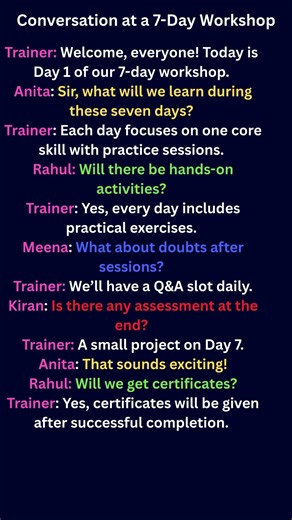 Conversation at a 7-Day Workshop

Trainer: Welcome, everyone! Today is Day 1 of our 7-day workshop.

Anita: Sir, what will we learn during these seven days?

Trainer: Each day focuses on one core skill with practice sessions.

Rahul: Will there be hands-on activities?

Trainer: Yes, every day includes practical exercises.

Meena: What about doubts after sessions?

Trainer: We'll have a Q&A slot daily.

Kiran: Is there any assessment at the end?

Trainer: A small project on Day 7.

Anita: That sounds exciting!

Rahul: Will we get certificates?

Trainer: Yes, certificates will be given after successful completion.